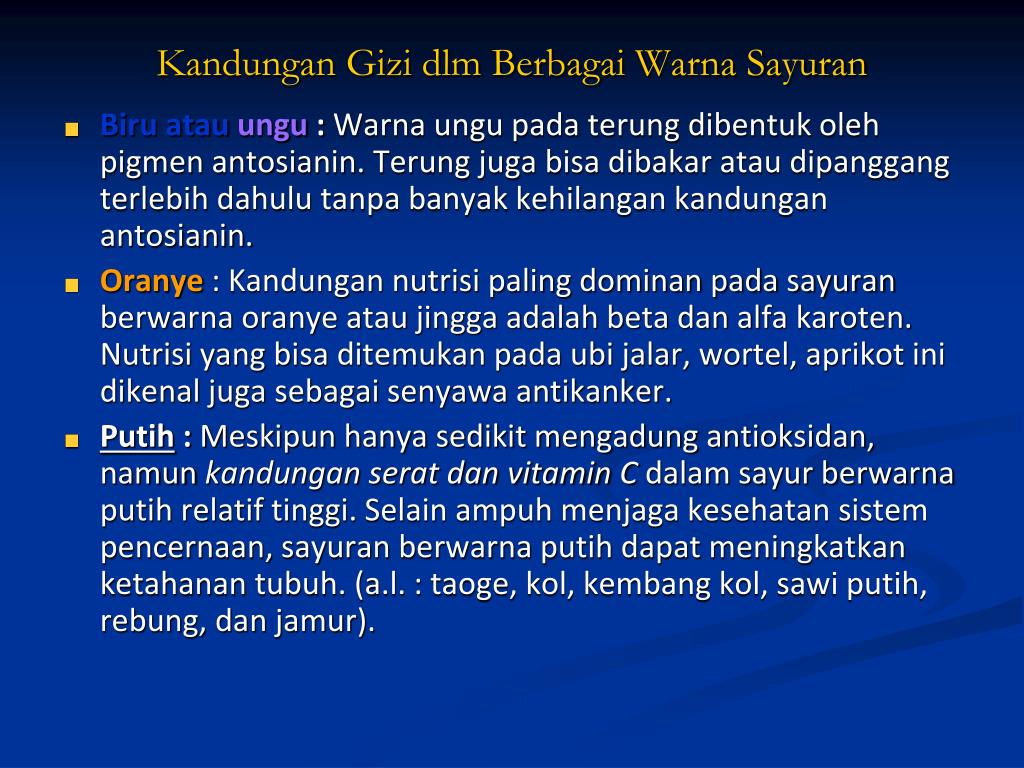 Kandungan Gizi dlm Berbagai Warna Sayuran

Biru atau ungu : Warna ungu pada terung dibentuk oleh pigmen antosianin. Terung juga bisa dibakar atau dipanggang terlebih dahulu tanpa banyak kehilangan kandungan antosianin.

Oranye : Kandungan nutrisi paling dominan pada sayuran berwarna oranye atau jingga adalah beta dan alfa karoten. Nutrisi yang bisa ditemukan pada ubi jalar, wortel, aprikot ini dikenal juga sebagai senyawa antikanker.

Putih : Meskipun hanya sedikit mengadung antioksidan, namun kandungan serat dan vitamin C dalam sayur berwarna putih relatif tinggi. Selain ampuh menjaga kesehatan sistem pencernaan, sayuran berwarna putih dapat meningkatkan ketahanan tubuh. (a.l. : taoge, kol, kembang kol, sawi putih, rebung, dan jamur).